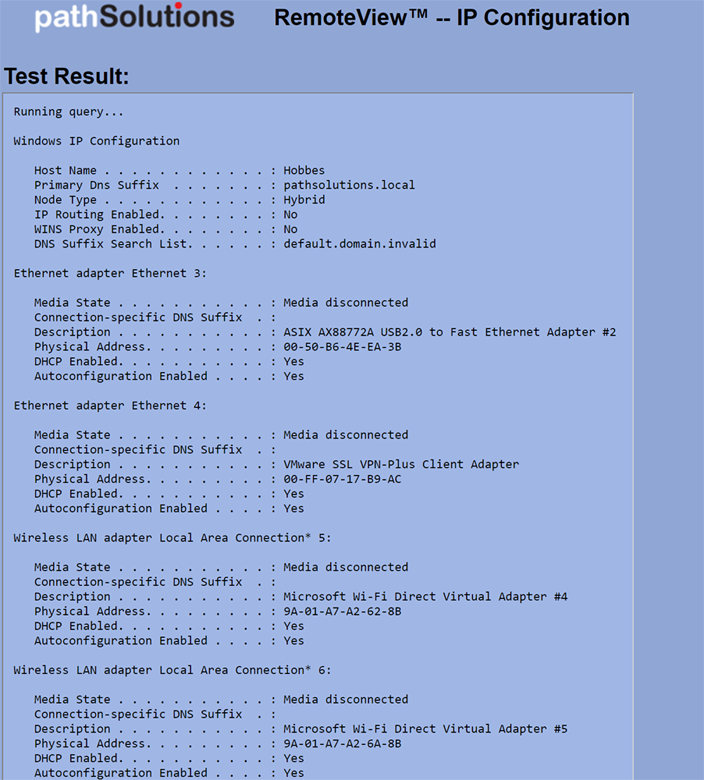 pathSolutions RemoteView™ -- IP Configuration

Test Result:

Running query...

Windows IP Configuration

Host Name . . . . . . . . . . . . : Hobbes
Primary Dns Suffix . . . . . . . : pathsolutions.local
Node Type . . . . . . . . . . . . : Hybrid
IP Routing Enabled. . . . . . . . : No
WINS Proxy Enabled. . . . . . . . : No
DNS Suffix Search List. . . . . . : default.domain.invalid

Ethernet adapter Ethernet 3:

Media State . . . . . . . . . . . : Media disconnected
Connection-specific DNS Suffix . :
Description . . . . . . . . . . . : ASIX AX88772A USB2.0 to Fast Ethernet Adapter #2
Physical Address. . . . . . . . . : 00-50-B6-4E-EA-3B
DHCP Enabled. . . . . . . . . . . : Yes
Autoconfiguration Enabled . . . . : Yes

Ethernet adapter Ethernet 4:

Media State . . . . . . . . . . . : Media disconnected
Connection-specific DNS Suffix . :
Description . . . . . . . . . . . : VMware SSL VPN-Plus Client Adapter
Physical Address. . . . . . . . . : 00-FF-07-17-B9-AC
DHCP Enabled. . . . . . . . . . . : Yes
Autoconfiguration Enabled . . . . : Yes

Wireless LAN adapter Local Area Connection* 5:

Media State . . . . . . . . . . . : Media disconnected
Connection-specific DNS Suffix . :
Description . . . . . . . . . . . : Microsoft Wi-Fi Direct Virtual Adapter #4
Physical Address. . . . . . . . . : 9A-01-A7-A2-62-8B
DHCP Enabled. . . . . . . . . . . : Yes
Autoconfiguration Enabled . . . . : Yes

Wireless LAN adapter Local Area Connection* 6:

Media State . . . . . . . . . . . : Media disconnected
Connection-specific DNS Suffix . :
Description . . . . . . . . . . . : Microsoft Wi-Fi Direct Virtual Adapter #5
Physical Address. . . . . . . . . : 9A-01-A7-A2-6A-8B
DHCP Enabled. . . . . . . . . . . : Yes
Autoconfiguration Enabled . . . . : Yes